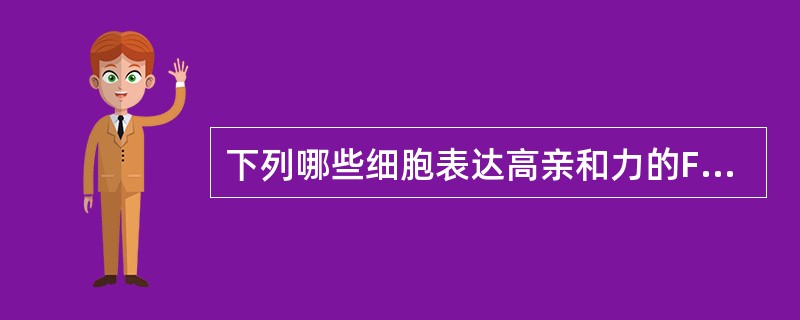 下列哪些细胞表达高亲和力的F...